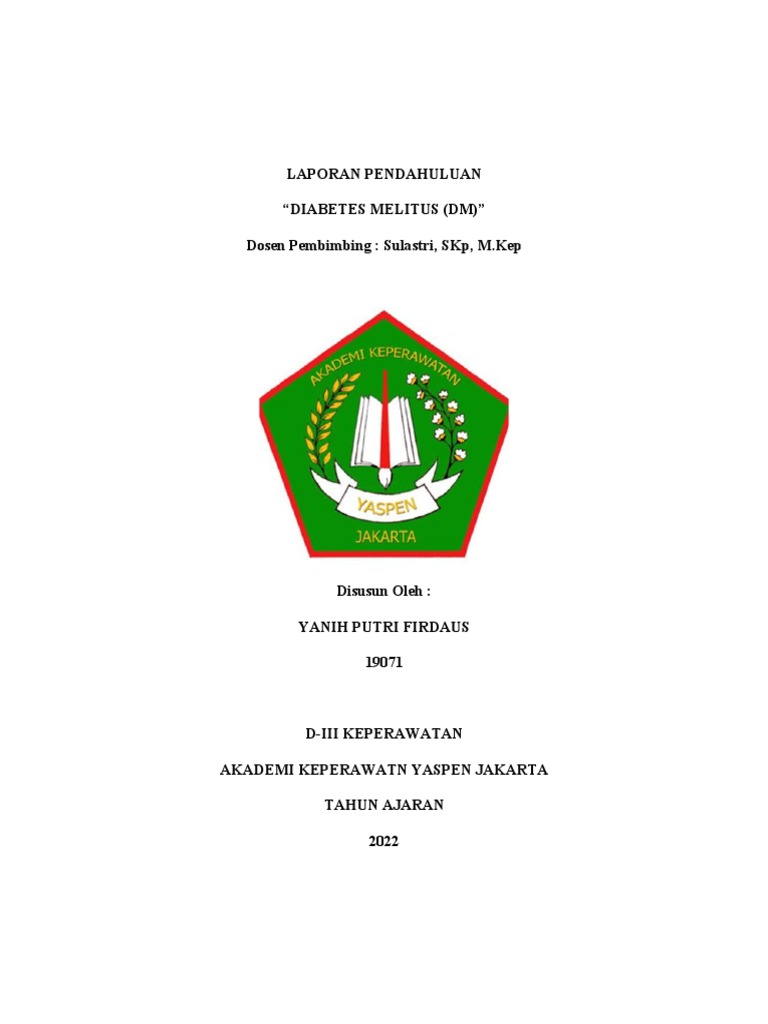 LAPORAN PENDAHULUAN

"DIABETES MELITUS (DM)"

Dosen Pembimbing : Sulastri, SKp, M.Kep

AKADEMI KEPERAWATAN

YASPEN

JAKARTA

Disusun Oleh :

YANIH PUTRI FIRDAUS

19071

D-III KEPERAWATAN

AKADEMI KEPERAWATN YASPEN JAKARTA

TAHUN AJARAN

2022